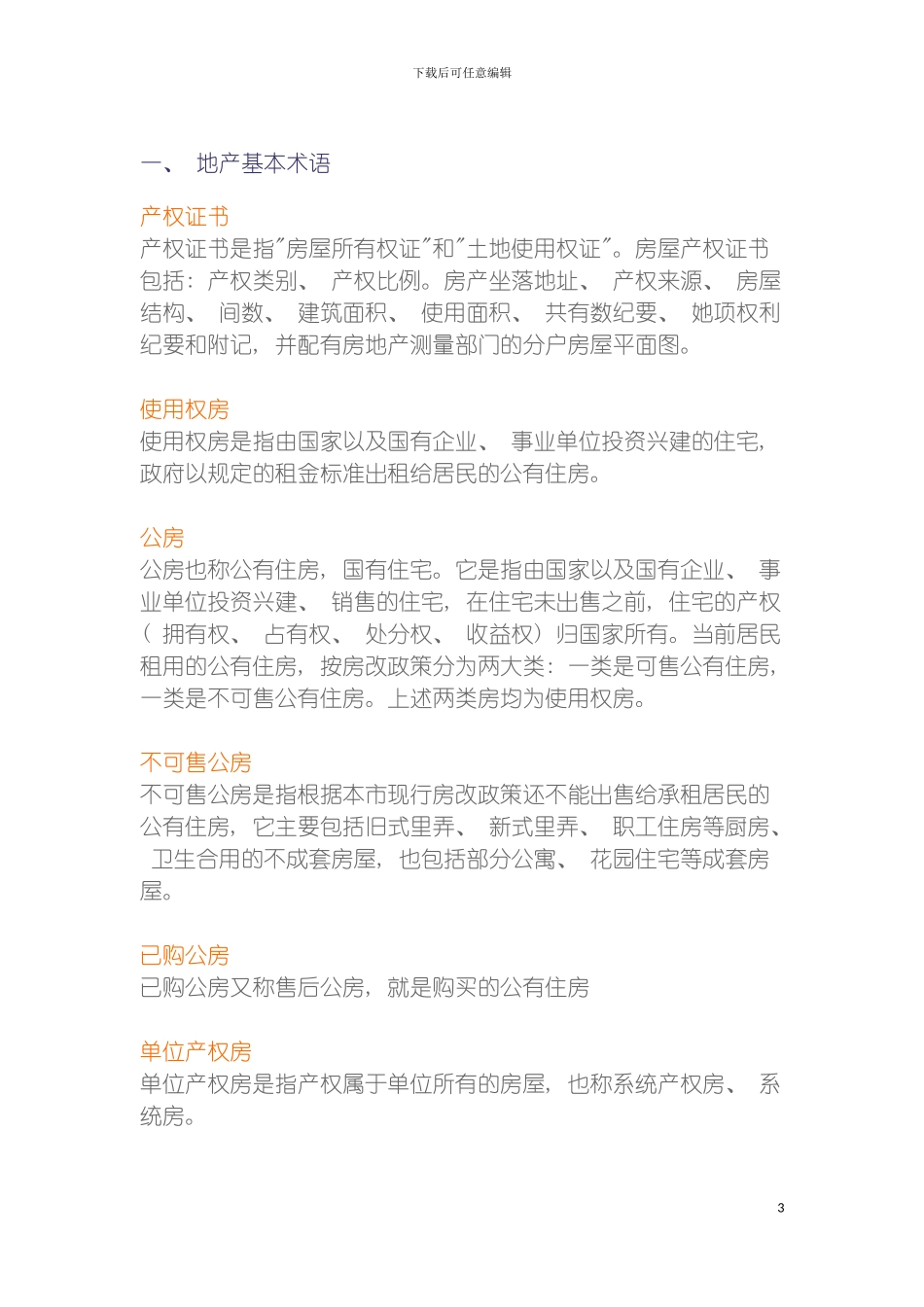 下载后可任意编辑

一、 地产基本术语

产权证书
产权证书是指"房屋所有权证"和"土地使用权证"。房屋产权证书包括：产权类别、 产权比例。房产坐落地址、 产权来源、 房屋结构、 间数、 建筑面积、 使用面积、 共有数纪要、 她项权利纪要和附记，并配有房地产测量部门的分户房屋平面图。

使用权房
使用权房是指由国家以及国有企业、 事业单位投资兴建的住宅，政府以规定的租金标准出租给居民的公有住房。

公房
公房也称公有住房，国有住宅。它是指由国家以及国有企业、 事业单位投资兴建、 销售的住宅，在住宅未出售之前，住宅的产权（ 拥有权、 占有权、 处分权、 收益权）归国家所有。当前居民租用的公有住房，按房改政策分为两大类：一类是可售公有住房，一类是不可售公有住房。上述两类房均为使用权房。

不可售公房
不可售公房是指根据本市现行房改政策还不能出售给承租居民的公有住房，它主要包括旧式里弄、 新式里弄、 职工住房等厨房、 卫生合用的不成套房屋，也包括部分公寓、 花园住宅等成套房屋。

已购公房
已购公房又称售后公房，就是购买的公有住房

单位产权房
单位产权房是指产权属于单位所有的房屋，也称系统产权房、 系统房。

3